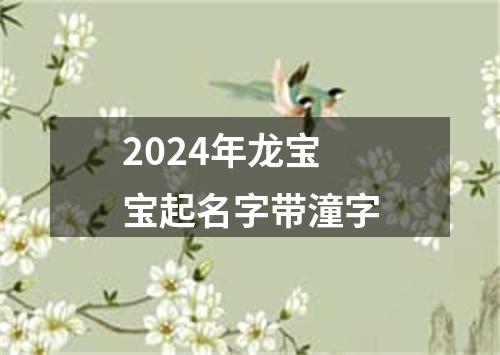 2024年龙宝宝起名字带潼字